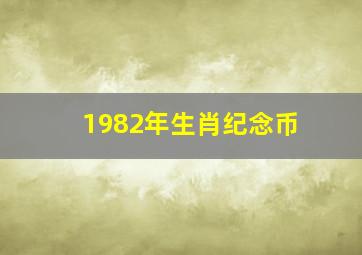 1982年生肖纪念币